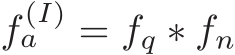 $f_a^{(I)} = f_q * f_n$